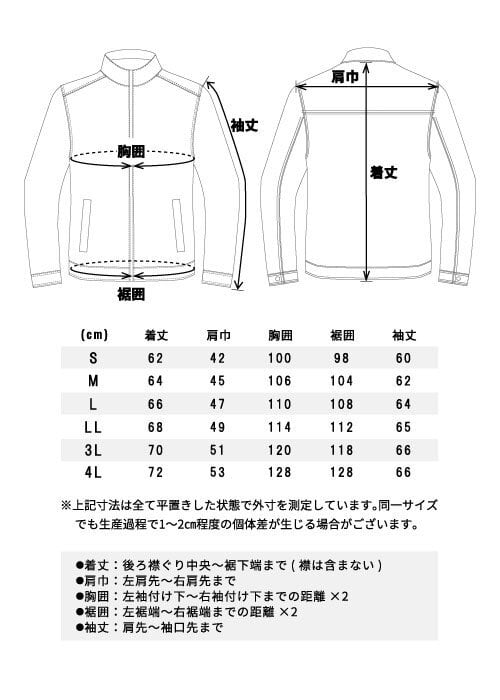 袖丈
胸囲
裾囲
肩巾
着丈

| (cm) | 着丈 | 肩巾 | 胸囲 | 裾囲 | 袖丈 |
|---|---|---|---|---|---|
| S | 62 | 42 | 100 | 98 | 60 |
| M | 64 | 45 | 106 | 104 | 62 |
| L | 66 | 47 | 110 | 108 | 64 |
| LL | 68 | 49 | 114 | 112 | 65 |
| 3L | 70 | 51 | 120 | 118 | 66 |
| 4L | 72 | 53 | 128 | 128 | 66 |

※上記寸法は全て平置きした状態で外寸を測定しています。同一サイズでも生産過程で1~2cm程度の個体差が生じる場合がございます。

●着丈：後ろ襟ぐり中央~裾下端まで（襟は含まない）
●肩巾：左肩先~右肩先まで
●胸囲：左袖付け下~右袖付け下までの距離 ×2
●裾囲：左裾端~右裾端までの距離 ×2
●袖丈：肩先~袖口先まで